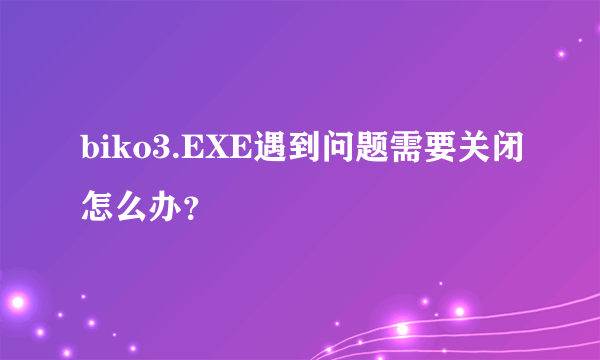 biko3.EXE遇到问题需要关闭怎么办？